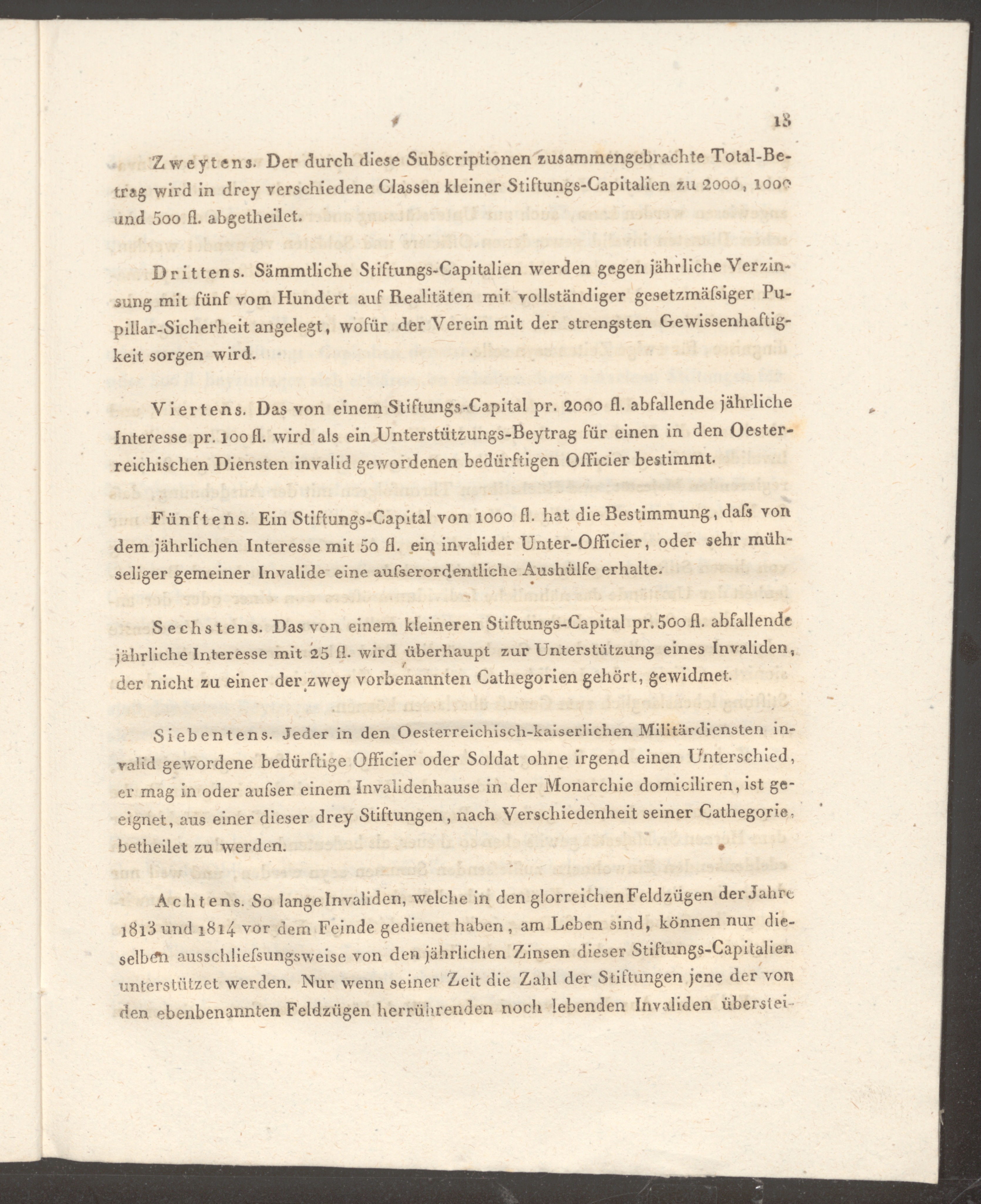 13

Zweytens. Der durch diese Subscriptionen zusammengebrachte Total-Betrag wird in drey verschiedene Classen kleiner Stiftungs-Capitalien zu 2000, 1000 und 500 fl. abgetheilet.

Drittens. Sämmtliche Stiftungs-Capitalien werden gegen jährliche Verzinsung mit fünf vom Hundert auf Realitäten mit vollständiger gesetzmäſsiger Pupillar-Sicherheit angelegt, wofür der Verein mit der strengsten Gewissenhaftigkeit sorgen wird.

Viertens. Das von einem Stiftungs-Capital pr. 2000 fl. abfallende jährliche Interesse pr. 100 fl. wird als ein Unterstützungs-Beytrag für einen in den Oesterreichischen Diensten invalid gewordenen bedürftigen Officier bestimmt.

Fünftens. Ein Stiftungs-Capital von 1000 fl. hat die Bestimmung, daſs von dem jährlichen Interesse mit 50 fl. ein invalider Unter-Officier, oder sehr mühseliger gemeiner Invalide eine auſserordentliche Aushülfe erhalte.

Sechstens. Das von einem kleineren Stiftungs-Capital pr. 500 fl. abfallende jährliche Interesse mit 25 fl. wird überhaupt zur Unterstützung eines Invaliden, der nicht zu einer der zwey vorbenannten Cathegorien gehört, gewidmet.

Siebentens. Jeder in den Oesterreichisch-kaiserlichen Militärdiensten invalid gewordene bedürftige Officier oder Soldat ohne irgend einen Unterschied, er mag in oder auſser einem Invalidenhause in der Monarchie domiciliren, ist geeignet, aus einer dieser drey Stiftungen, nach Verschiedenheit seiner Cathegorie, betheilet zu werden.

Achtens. So lange Invaliden, welche in den glorreichen Feldzügen der Jahre 1813 und 1814 vor dem Feinde gedienet haben, am Leben sind, können nur dieselben ausschlieſsungsweise von den jährlichen Zinsen dieser Stiftungs-Capitalien unterstützet werden. Nur wenn seiner Zeit die Zahl der Stiftungen jene der von den ebenbenannten Feldzügen herrührenden noch lebenden Invaliden überstei-